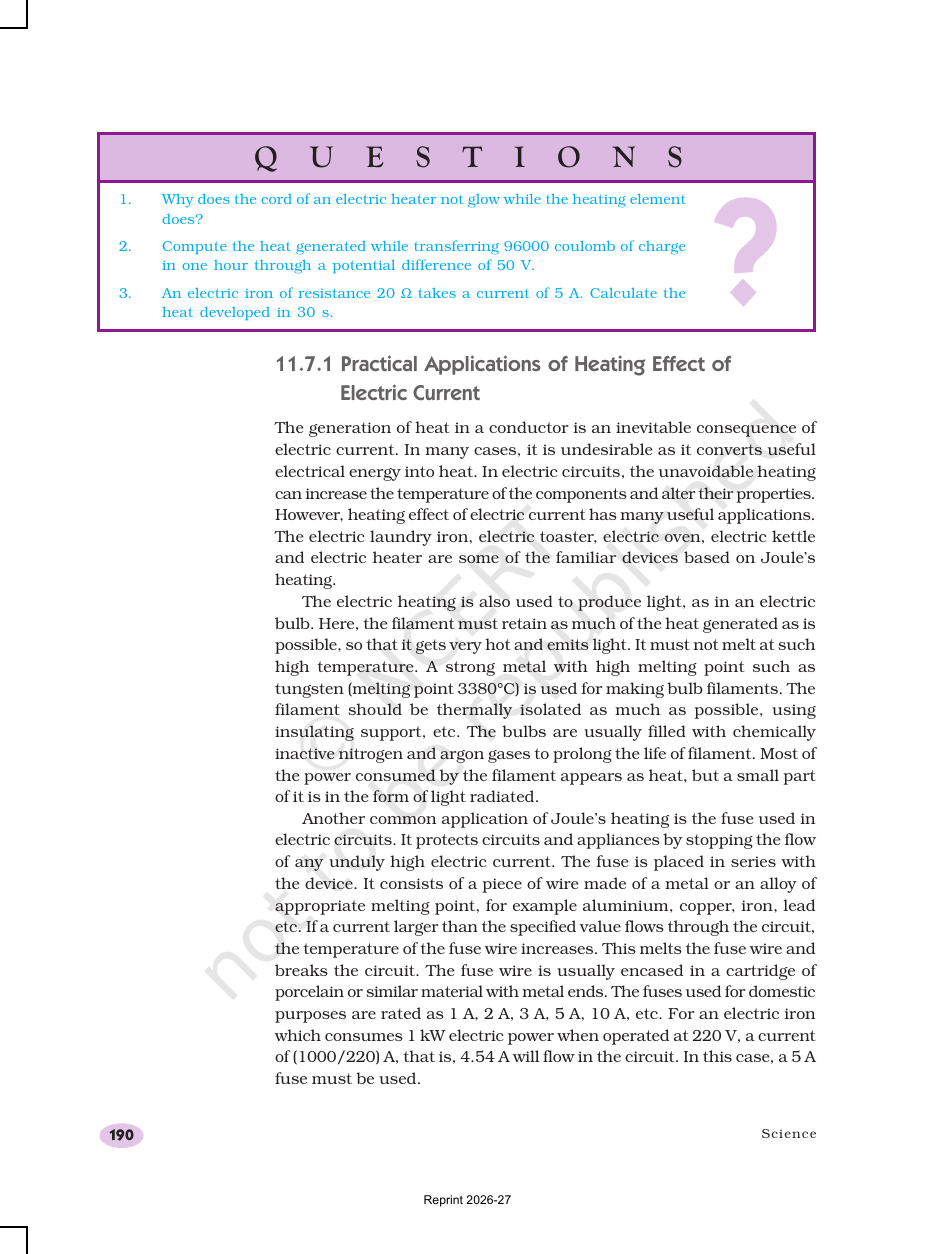 QUESTIONS

1. Why does the cord of an electric heater not glow while the heating element does?

2. Compute the heat generated while transferring 96000 coulomb of charge in one hour through a potential difference of 50 V.

3. An electric iron of resistance 20 Ω takes a current of 5 A. Calculate the heat developed in 30 s.

?

11.7.1 Practical Applications of Heating Effect of Electric Current

The generation of heat in a conductor is an inevitable consequence of electric current. In many cases, it is undesirable as it converts useful electrical energy into heat. In electric circuits, the unavoidable heating can increase the temperature of the components and alter their properties. However, heating effect of electric current has many useful applications. The electric laundry iron, electric toaster, electric oven, electric kettle and electric heater are some of the familiar devices based on Joule's heating.

The electric heating is also used to produce light, as in an electric bulb. Here, the filament must retain as much of the heat generated as is possible, so that it gets very hot and emits light. It must not melt at such high temperature. A strong metal with high melting point such as tungsten (melting point 3380°C) is used for making bulb filaments. The filament should be thermally isolated as much as possible, using insulating support, etc. The bulbs are usually filled with chemically inactive nitrogen and argon gases to prolong the life of filament. Most of the power consumed by the filament appears as heat, but a small part of it is in the form of light radiated.

Another common application of Joule's heating is the fuse used in electric circuits. It protects circuits and appliances by stopping the flow of any unduly high electric current. The fuse is placed in series with the device. It consists of a piece of wire made of a metal or an alloy of appropriate melting point, for example aluminium, copper, iron, lead etc. If a current larger than the specified value flows through the circuit, the temperature of the fuse wire increases. This melts the fuse wire and breaks the circuit. The fuse wire is usually encased in a cartridge of porcelain or similar material with metal ends. The fuses used for domestic purposes are rated as 1 A, 2 A, 3 A, 5 A, 10 A, etc. For an electric iron which consumes 1 kW electric power when operated at 220 V, a current of (1000/220) A, that is, 4.54 A will flow in the circuit. In this case, a 5 A fuse must be used.

190 Science

Reprint 2026-27

© NCERT not to be republished